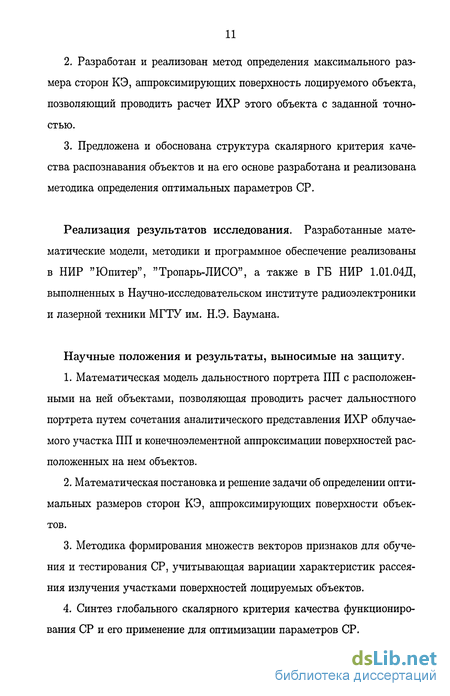 11

2. Разработан и реализован метод определения максимального размера сторон КЭ, аппроксимирующих поверхность лоцируемого объекта, позволяющий проводить расчет ИХР этого объекта с заданной точностью.

3. Предложена и обоснована структура скалярного критерия качества распознавания объектов и на его основе разработана и реализована методика определения оптимальных параметров СР.

Реализация результатов исследования. Разработанные математические модели, методики и программное обеспечение реализованы в НИР "Юпитер", "Тропарь-ЛИСО", а также в ГБ НИР 1.01.04Д, выполненных в Научно-исследовательском институте радиоэлектроники и лазерной техники МГТУ им. Н.Э. Баумана.

Научные положения и результаты, выносимые на защиту.

1. Математическая модель дальностного портрета ПП с расположенными на ней объектами, позволяющая проводить расчет дальностного портрета путем сочетания аналитического представления ИХР облучаемого участка ПП и конечноэлементной аппроксимации поверхностей расположенных на нем объектов.

2. Математическая постановка и решение задачи об определении оптимальных размеров сторон КЭ, аппроксимирующих поверхности объектов.

3. Методика формирования множеств векторов признаков для обучения и тестирования СР, учитывающая вариации характеристик рассеяния излучения участками поверхностей лоцируемых объектов.

4. Синтез глобального скалярного критерия качества функционирования СР и его применение для оптимизации параметров СР.

dsLib.net
библиотека диссертаций